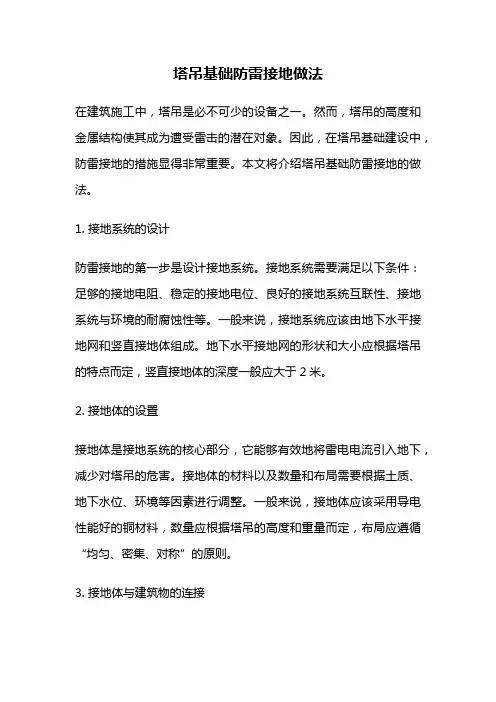 塔吊基础防雷接地做法

在建筑施工中，塔吊是必不可少的设备之一。然而，塔吊的高度和金属结构使其成为遭受雷击的潜在对象。因此，在塔吊基础建设中，防雷接地的措施显得非常重要。本文将介绍塔吊基础防雷接地的做法。

1. 接地系统的设计

防雷接地的第一步是设计接地系统。接地系统需要满足以下条件：足够的接地电阻、稳定的接地电位、良好的接地系统互联性、接地系统与环境的耐腐蚀性等。一般来说，接地系统应该由地下水平接地网和竖直接地体组成。地下水平接地网的形状和大小应根据塔吊的特点而定，竖直接地体的深度一般应大于 2 米。

2. 接地体的设置

接地体是接地系统的核心部分，它能够有效地将雷电电流引入地下，减少对塔吊的危害。接地体的材料以及数量和布局需要根据土质、地下水位、环境等因素进行调整。一般来说，接地体应该采用导电性能好的铜材料，数量应根据塔吊的高度和重量而定，布局应遵循“均匀、密集、对称”的原则。

3. 接地体与建筑物的连接